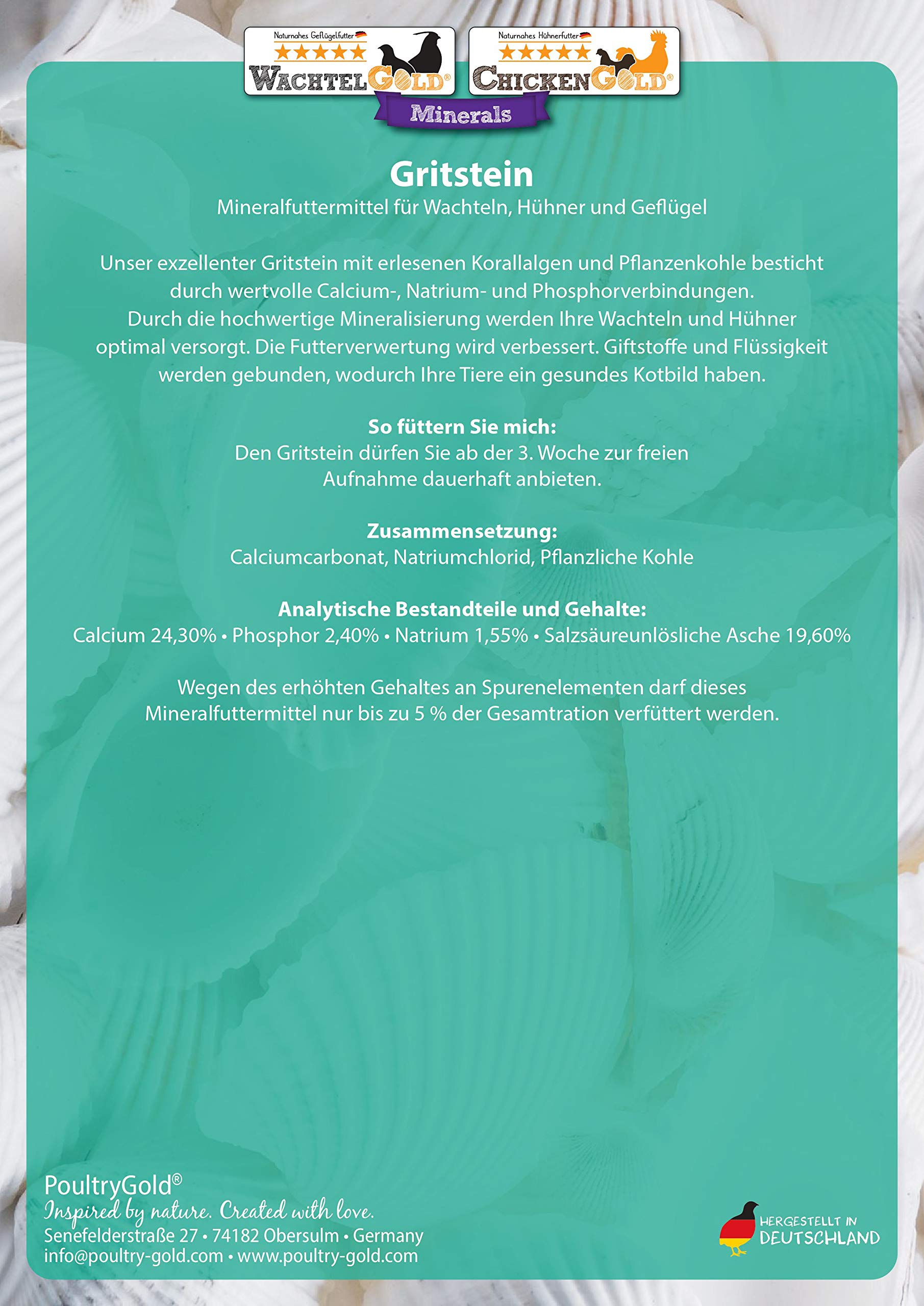 Naturnahes Geflügelfutter
WACHTELGOLD®

Naturnahes Hühnerfutter
CHICKENGOLD®

Minerals

Gritstein
Mineralfuttermittel für Wachteln, Hühner und Geflügel

Unser exzellenter Gritstein mit erlesenen Korallalgen und Pflanzenkohle besticht durch wertvolle Calcium-, Natrium- und Phosphorverbindungen.
Durch die hochwertige Mineralisierung werden Ihre Wachteln und Hühner optimal versorgt. Die Futterverwertung wird verbessert. Giftstoffe und Flüssigkeit werden gebunden, wodurch Ihre Tiere ein gesundes Kotbild haben.

So füttern Sie mich:
Den Gritstein dürfen Sie ab der 3. Woche zur freien Aufnahme dauerhaft anbieten.

Zusammensetzung:
Calciumcarbonat, Natriumchlorid, Pflanzliche Kohle

Analytische Bestandteile und Gehalte:
Calcium 24,30% • Phosphor 2,40% • Natrium 1,55% • Salzsäureunlösliche Asche 19,60%

Wegen des erhöhten Gehaltes an Spurenelementen darf dieses Mineralfuttermittel nur bis zu 5 % der Gesamtration verfüttert werden.

PoultryGold®
Inspired by nature. Created with love.
Senefelderstraße 27 • 74182 Obersulm • Germany
info@poultry-gold.com • www.poultry-gold.com

HERGESTELLT IN DEUTSCHLAND